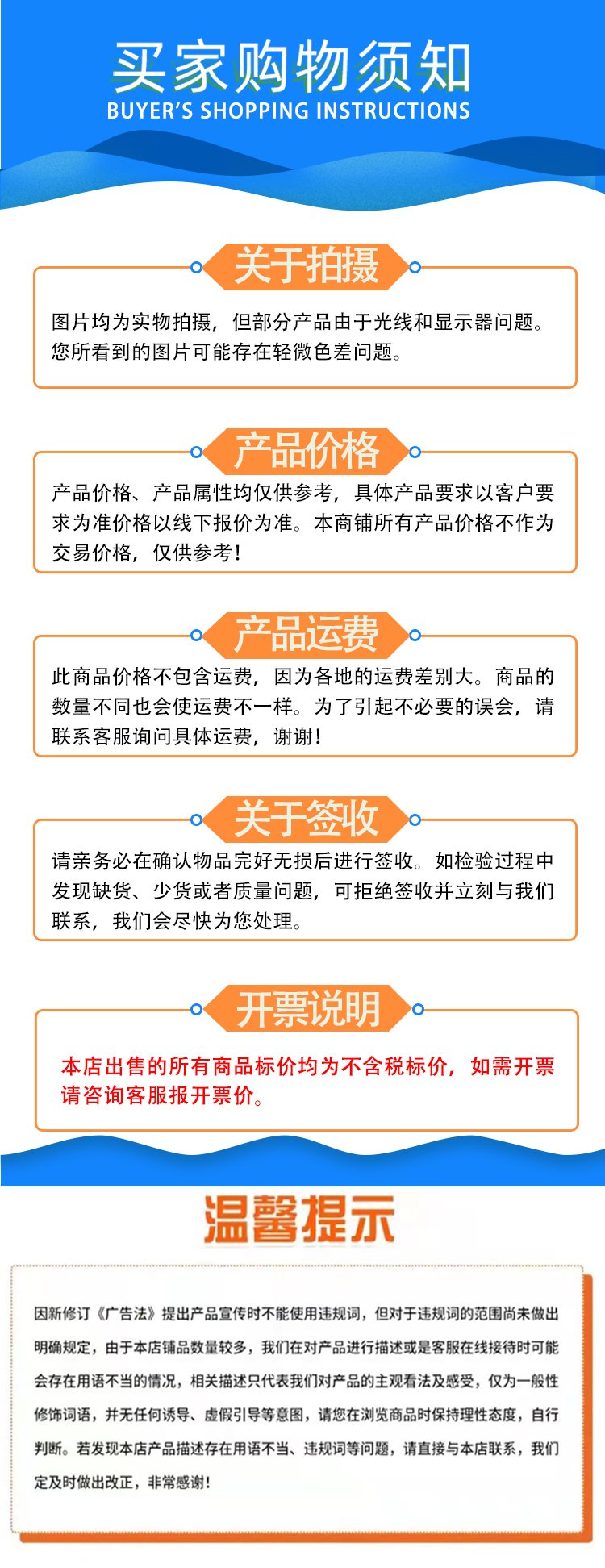 买家购物须知
BUYER'S SHOPPING INSTRUCTIONS

关于拍摄

图片均为实物拍摄，但部分产品由于光线和显示器问题。您所看到的图片可能存在轻微色差问题。

产品价格

产品价格、产品属性均仅供参考，具体产品要求以客户要求为准价格以线下报价为准。本商铺所有产品价格不作为交易价格，仅供参考！

产品运费

此商品价格不包含运费，因为各地的运费差别大。商品的数量不同也会使运费不一样。为了引起不必要的误会，请联系客服询问具体运费，谢谢！

关于签收

请亲务必在确认物品完好无损后进行签收。如检验过程中发现缺货、少货或者质量问题，可拒绝签收并立刻与我们联系，我们会尽快为您处理。

开票说明

本店出售的所有商品标价均为不含税标价，如需开票请咨询客服报开票价。

温馨提示

因新修订《广告法》提出产品宣传时不能使用违规词，但对于违规词的范围尚未做出明确规定，由于本店铺品数量较多，我们在对产品进行描述或是客服在线接待时可能会存在用语不当的情况，相关描述只代表我们对产品的主观看法及感受，仅为一般性修饰词语，并无任何诱导、虚假引导等意图，请您在浏览商品时保持理性态度，自行判断。若发现本店产品描述存在用语不当、违规词等问题，请直接与本店联系，我们定及时做出改正，非常感谢！